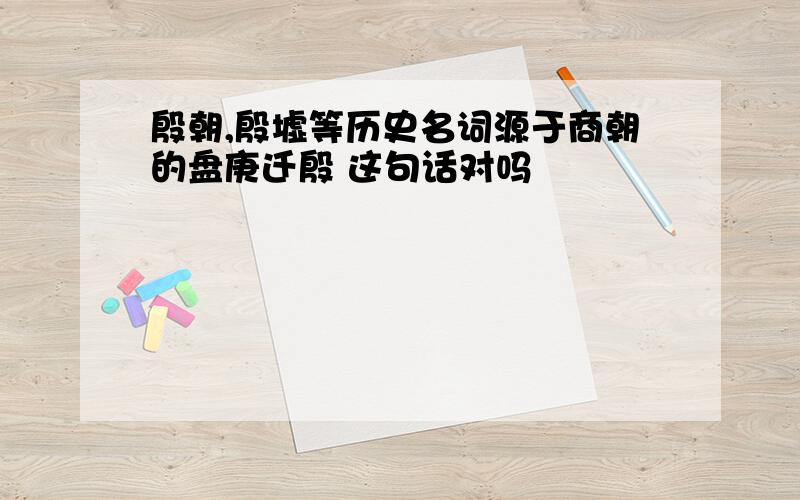 殷朝,殷墟等历史名词源于商朝的盘庚迁殷 这句话对吗